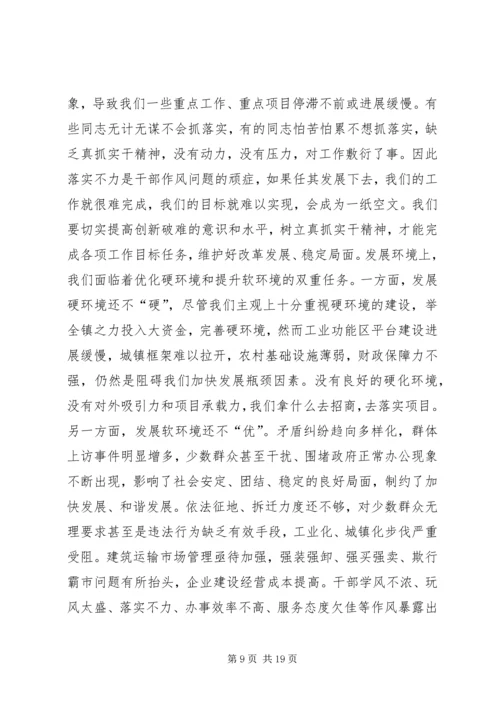 象，导致我们一些重点工作、重点项目停滞不前或进展缓慢。有些同志无计无谋不会抓落实，有的同志怕苦怕累不想抓落实，缺乏真抓实干精神，没有动力，没有压力，对工作敷衍了事。因此落实不力是干部作风问题的顽症，如果任其发展下去，我们的工作就很难完成，我们的目标就难以实现，会成为一纸空文。我们要切实提高创新破难的意识和水平，树立真抓实干精神，才能完成各项工作目标任务，维护好改革发展、稳定局面。发展环境上，我们面临着优化硬环境和提升软环境的双重任务。一方面，发展硬环境还不“硬”，尽管我们主观上十分重视硬环境的建设，举全镇之力投入大资金，完善硬环境，然而工业功能区平台建设进展缓慢，城镇框架难以拉开，农村基础设施薄弱，财政保障力不强，仍然是阻碍我们加快发展瓶颈因素。没有良好的硬化环境，没有对外吸引力和项目承载力，我们拿什么去招商，去落实项目。另一方面，发展软环境还不“优”。矛盾纠纷趋向多样化，群体上访事件明显增多，少数群众甚至干扰、围堵政府正常办公现象不断出现，影响了社会安定、团结、稳定的良好局面，制约了加快发展、和谐发展。依法征地、拆迁力度还不够，对少数群众无理要求甚至是违法行为缺乏有效手段，工业化、城镇化步伐严重受阻。建筑运输市场管理亟待加强，强装强卸、强买强卖、欺行霸市问题有所抬头，企业建设经营成本提高。干部学风不浓、玩风太盛、落实不力、办事效率不高、服务态度欠佳等作风暴露出

第 9 页 共 19 页